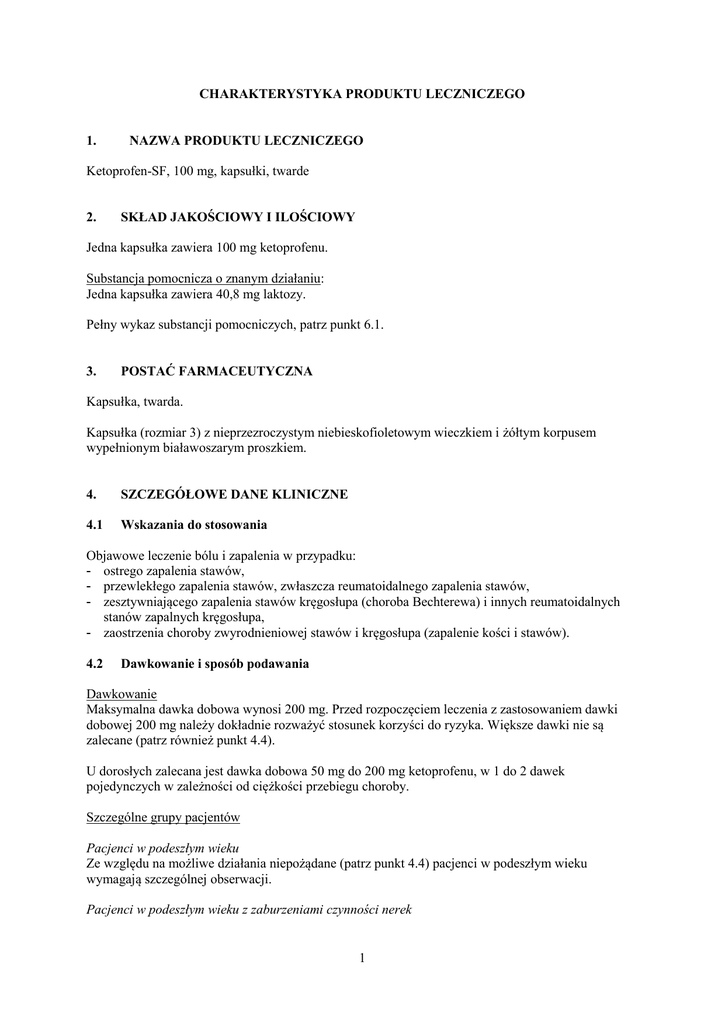 CHARAKTERYSTYKA PRODUKTU LECZNICZEGO

1. NAZWA PRODUKTU LECZNICZEGO

Ketoprofen-SF, 100 mg, kapsułki, twarde

2. SKŁAD JAKOŚCIOWY I ILOŚCIOWY

Jedna kapsułka zawiera 100 mg ketoprofenu.

Substancja pomocnicza o znanym działaniu:
Jedna kapsułka zawiera 40,8 mg laktozy.

Pełny wykaz substancji pomocniczych, patrz punkt 6.1.

3. POSTAĆ FARMACEUTYCZNA

Kapsułka, twarda.

Kapsułka (rozmiar 3) z nieprzezroczystym niebieskofioletowym wieczkiem i żółtym korpusem wypełnionym białawoszarym proszkiem.

4. SZCZEGÓŁOWE DANE KLINICZNE

4.1 Wskazania do stosowania

Objawowe leczenie bólu i zapalenia w przypadku:
- ostrego zapalenia stawów,
- przewlekłego zapalenia stawów, zwłaszcza reumatoidalnego zapalenia stawów,
- zesztywniającego zapalenia stawów kręgosłupa (choroba Bechterewa) i innych reumatoidalnych stanów zapalnych kręgosłupa,
- zaostrzenia choroby zwyrodnieniowej stawów i kręgosłupa (zapalenie kości i stawów).

4.2 Dawkowanie i sposób podawania

Dawkowanie
Maksymalna dawka dobowa wynosi 200 mg. Przed rozpoczęciem leczenia z zastosowaniem dawki dobowej 200 mg należy dokładnie rozważyć stosunek korzyści do ryzyka. Większe dawki nie są zalecane (patrz również punkt 4.4).

U dorosłych zalecana jest dawka dobowa 50 mg do 200 mg ketoprofenu, w 1 do 2 dawek pojedynczych w zależności od ciężkości przebiegu choroby.

Szczególne grupy pacjentów

Pacjenci w podeszłym wieku
Ze względu na możliwe działania niepożądane (patrz punkt 4.4) pacjenci w podeszłym wieku wymagają szczególnej obserwacji.

Pacjenci w podeszłym wieku z zaburzeniami czynności nerek

1